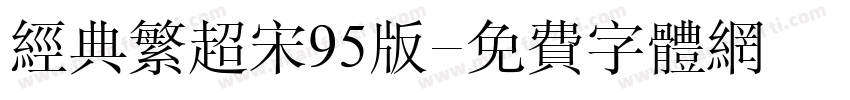 經典繁超宋95版-免費字體網